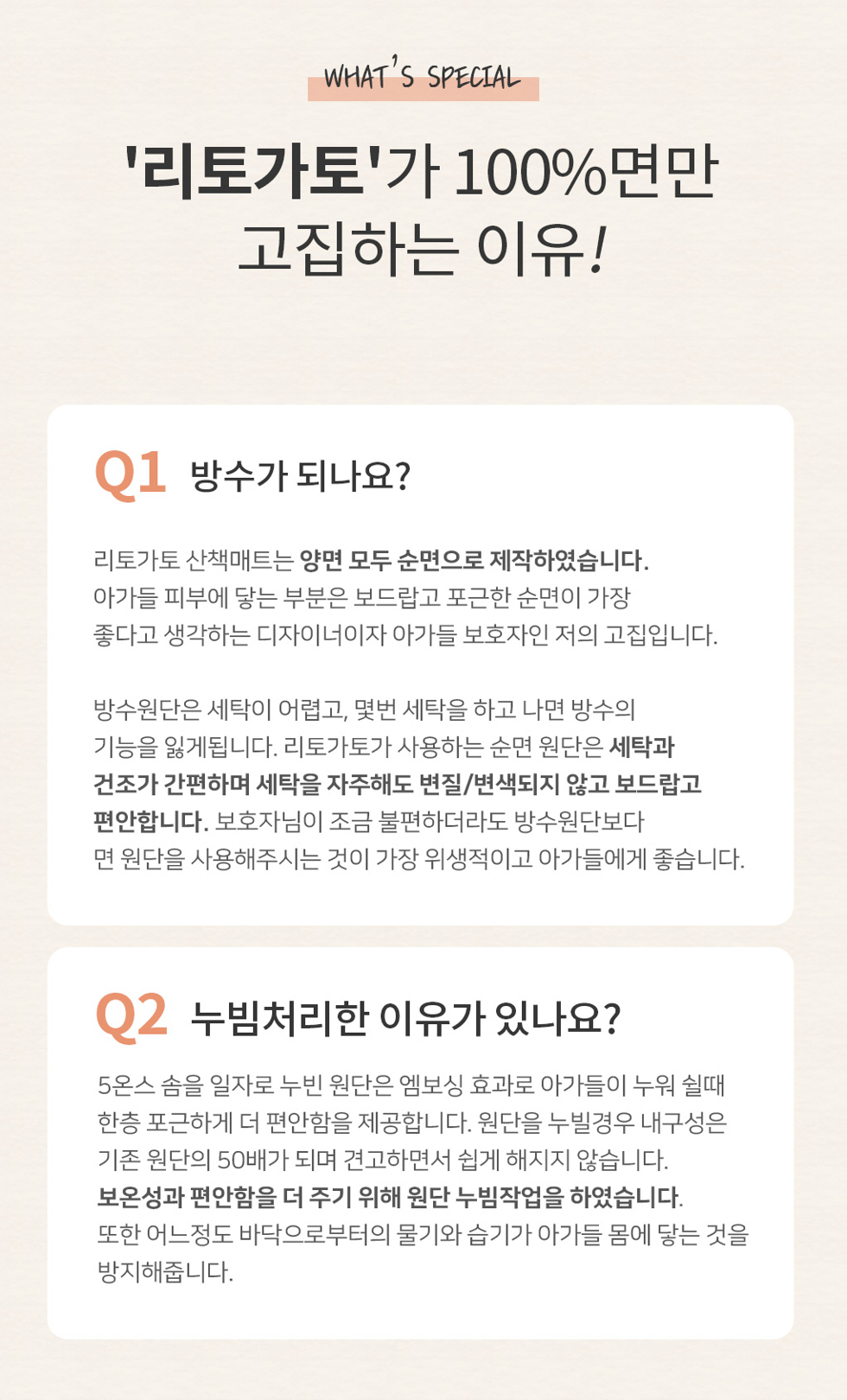 WHAT'S SPECIAL

'리토가토'가 100%면만
고집하는 이유!

Q1 방수가 되나요?

리토가토 산책매트는 양면 모두 순면으로 제작하였습니다. 아가들 피부에 닿는 부분은 보드랍고 포근한 순면이 가장 좋다고 생각하는 디자이너이자 아가들 보호자인 저의 고집입니다.

방수원단은 세탁이 어렵고, 몇번 세탁을 하고 나면 방수의 기능을 잃게됩니다. 리토가토가 사용하는 순면 원단은 세탁과 건조가 간편하며 세탁을 자주해도 변질/변색되지 않고 보드랍고 편안합니다. 보호자님이 조금 불편하더라도 방수원단보다 면 원단을 사용해주시는 것이 가장 위생적이고 아가들에게 좋습니다.

Q2 누빔처리한 이유가 있나요?

5온스 솜을 일자로 누빈 원단은 엠보싱 효과로 아가들이 누워 쉴때 한층 포근하게 더 편안함을 제공합니다. 원단을 누빌경우 내구성은 기존 원단의 50배가 되며 견고하면서 쉽게 해지지 않습니다. 보온성과 편안함을 더 주기 위해 원단 누빔작업을 하였습니다. 또한 어느정도 바닥으로부터의 물기와 습기가 아가들 몸에 닿는 것을 방지해줍니다.